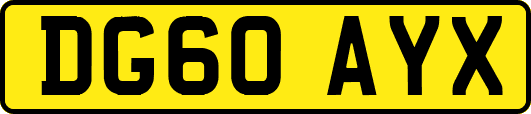 DG60 AYX